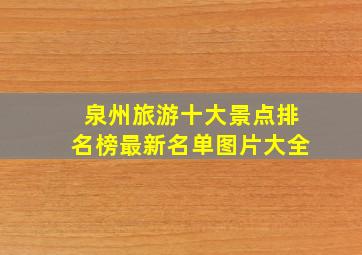 泉州旅游十大景点排名榜最新名单图片大全